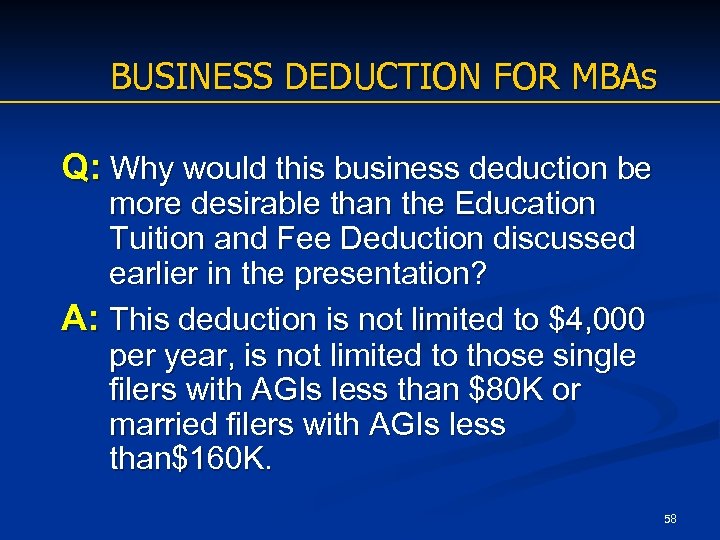 BUSINESS DEDUCTION FOR MBAs

Q: Why would this business deduction be more desirable than the Education Tuition and Fee Deduction discussed earlier in the presentation?

A: This deduction is not limited to \$4,000 per year, is not limited to those single filers with AGIs less than \$80K or married filers with AGIs less than\$160K.

58